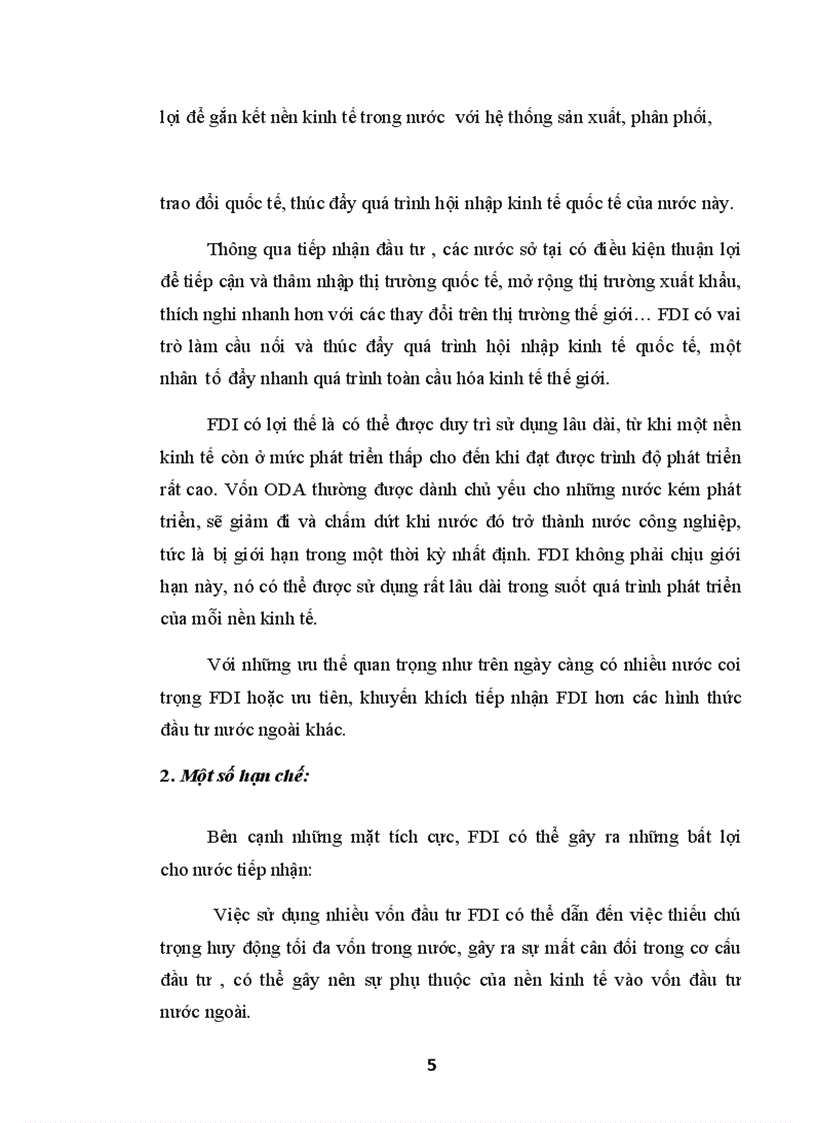 lợi để gắn kết nền kinh tế trong nước với hệ thống sản xuất, phân phối,

trao đổi quốc tế, thúc đẩy quá trình hội nhập kinh tế quốc tế của nước này.

Thông qua tiếp nhận đầu tư , các nước sở tại có điều kiện thuận lợi để tiếp cận và thâm nhập thị trường quốc tế, mở rộng thị trường xuất khẩu, thích nghi nhanh hơn với các thay đổi trên thị trường thế giới… FDI có vai trò làm cầu nối và thúc đẩy quá trình hội nhập kinh tế quốc tế, một nhân tố đẩy nhanh quá trình toàn cầu hóa kinh tế thế giới.

FDI có lợi thế là có thể được duy trì sử dụng lâu dài, từ khi một nền kinh tế còn ở mức phát triển thấp cho đến khi đạt được trình độ phát triển rất cao. Vốn ODA thường được dành chủ yếu cho những nước kém phát triển, sẽ giảm đi và chấm dứt khi nước đó trở thành nước công nghiệp, tức là bị giới hạn trong một thời kỳ nhất định. FDI không phải chịu giới hạn này, nó có thể được sử dụng rất lâu dài trong suốt quá trình phát triển của mỗi nền kinh tế.

Với những ưu thế quan trọng như trên ngày càng có nhiều nước coi trọng FDI hoặc ưu tiên, khuyến khích tiếp nhận FDI hơn các hình thức đầu tư nước ngoài khác.

2. Một số hạn chế:

Bên cạnh những mặt tích cực, FDI có thể gây ra những bất lợi cho nước tiếp nhận:

Việc sử dụng nhiều vốn đầu tư FDI có thể dẫn đến việc thiếu chú trọng huy động tối đa vốn trong nước, gây ra sự mất cân đối trong cơ cấu đầu tư , có thể gây nên sự phụ thuộc của nền kinh tế vào vốn đầu tư nước ngoài.

5